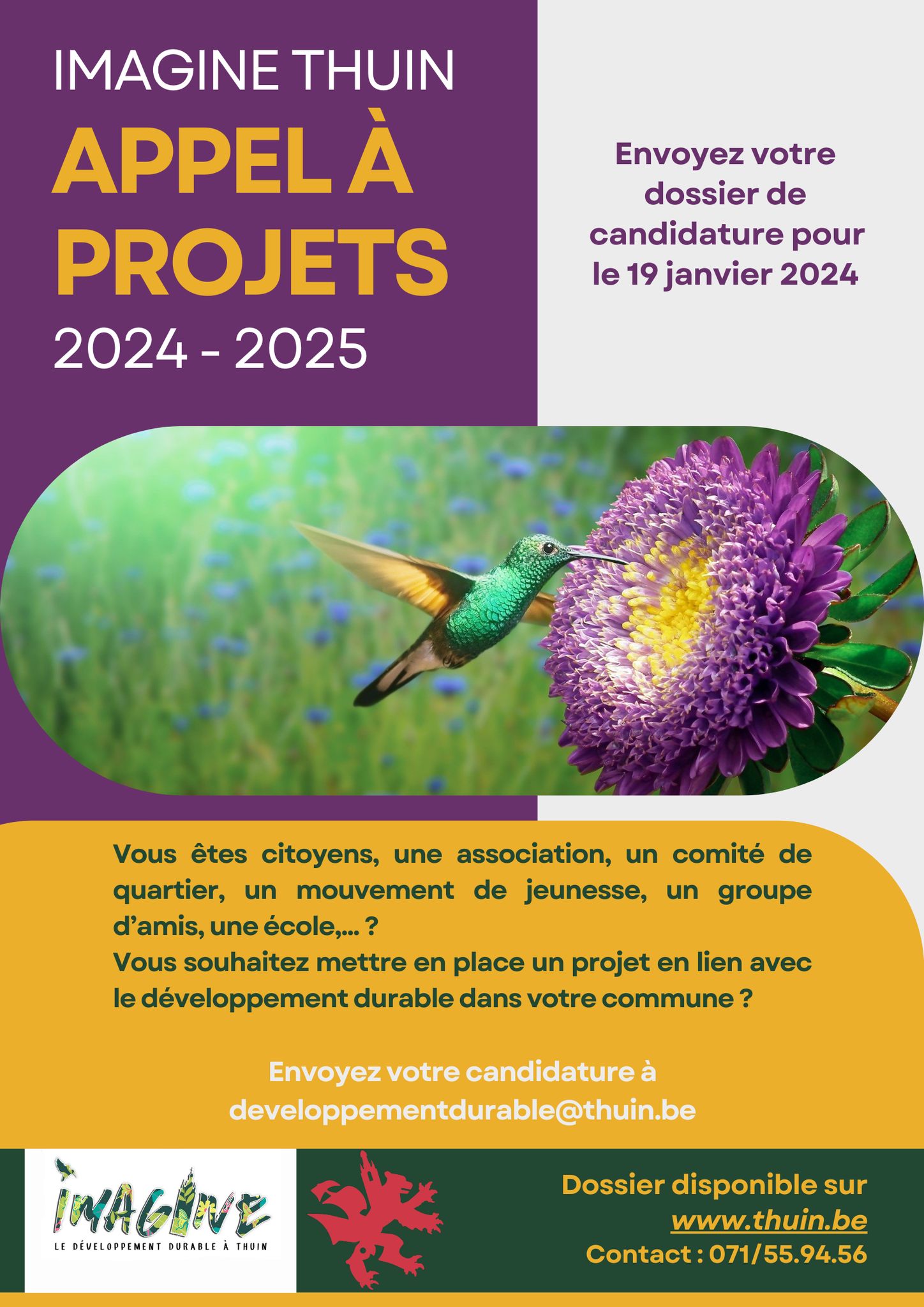 IMAGINE THUIN
APPEL À PROJETS
2024 - 2025

Envoyez votre dossier de candidature pour le 19 janvier 2024

Vous êtes citoyens, une association, un comité de quartier, un mouvement de jeunesse, un groupe d'amis, une école,... ?
Vous souhaitez mettre en place un projet en lien avec le développement durable dans votre commune ?

Envoyez votre candidature à developpementdurable@thuin.be

IMAGINE
LE DÉVELOPPEMENT DURABLE À THUIN

Dossier disponible sur www.thuin.be
Contact : 071/55.94.56